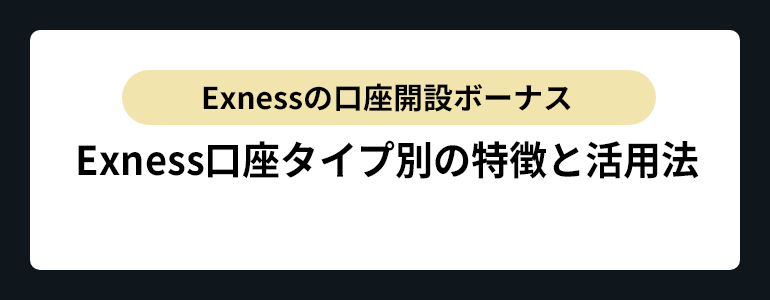 Exnessの口座開設ボーナス

Exness口座タイプ別の特徴と活用法